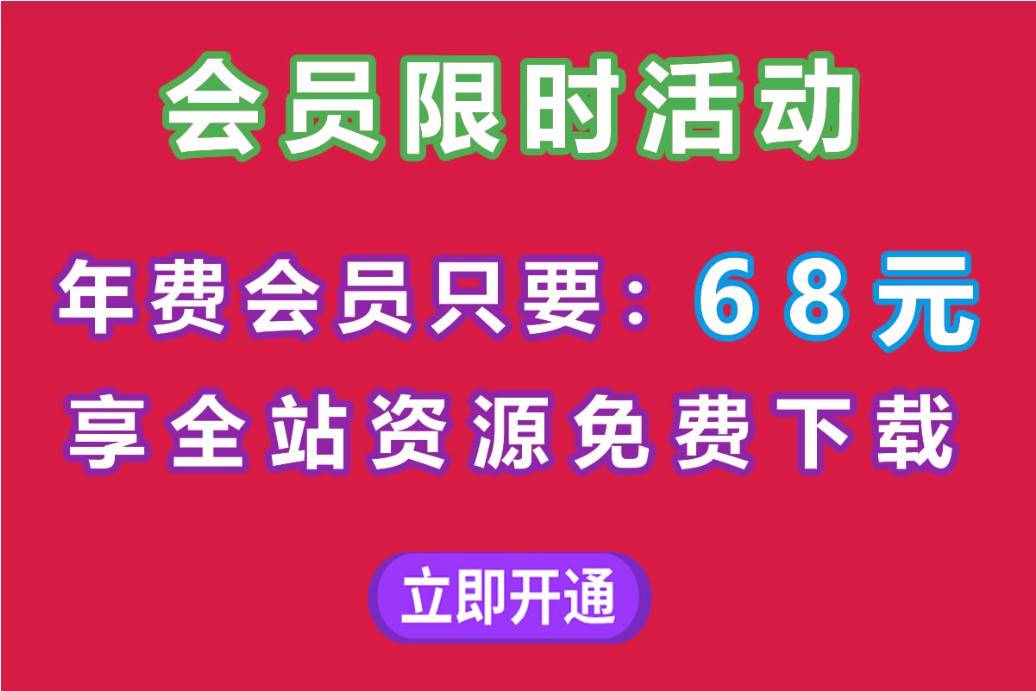 会员限时活动

年费会员只要：68元

享全站资源免费下载

立即开通